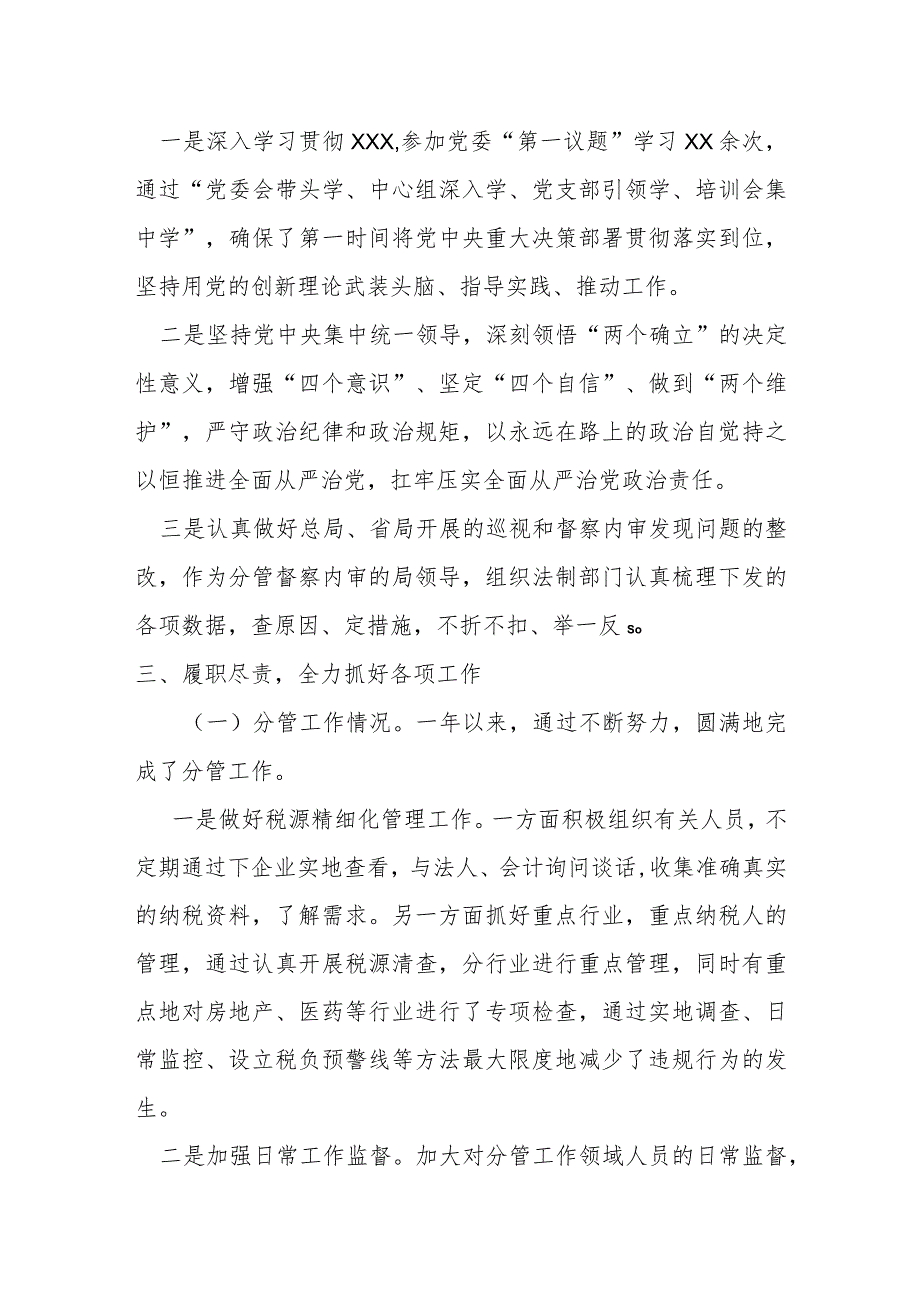 一是深入学习贯彻XXX,参加党委“第一议题”学习XX余次，通过“党委会带头学、中心组深入学、党支部引领学、培训会集中学”，确保了第一时间将党中央重大决策部署贯彻落实到位，坚持用党的创新理论武装头脑、指导实践、推动工作。

二是坚持党中央集中统一领导，深刻领悟“两个确立”的决定性意义，增强“四个意识”、坚定“四个自信”、做到“两个维护”，严守政治纪律和政治规矩，以永远在路上的政治自觉持之以恒推进全面从严治党，扛牢压实全面从严治党政治责任。

三是认真做好总局、省局开展的巡视和督察内审发现问题的整改，作为分管督察内审的局领导，组织法制部门认真梳理下发的各项数据，查原因、定措施，不折不扣、举一反so

三、履职尽责，全力抓好各项工作

（一）分管工作情况。一年以来，通过不断努力，圆满地完成了分管工作。

一是做好税源精细化管理工作。一方面积极组织有关人员，不定期通过下企业实地查看，与法人、会计询问谈话,收集准确真实的纳税资料，了解需求。另一方面抓好重点行业，重点纳税人的管理，通过认真开展税源清查，分行业进行重点管理，同时有重点地对房地产、医药等行业进行了专项检查，通过实地调查、日常监控、设立税负预警线等方法最大限度地减少了违规行为的发生。

二是加强日常工作监督。加大对分管工作领域人员的日常监督，